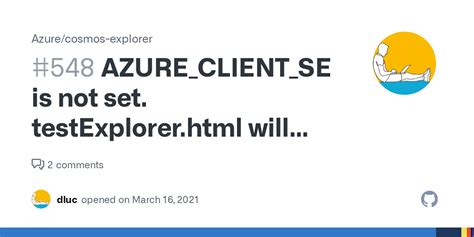 Azure/cosmos-explorer

#548 AZURE_CLIENT_SE is not set. testExplorer.html will...

2 comments

dluc opened on March 16, 2021